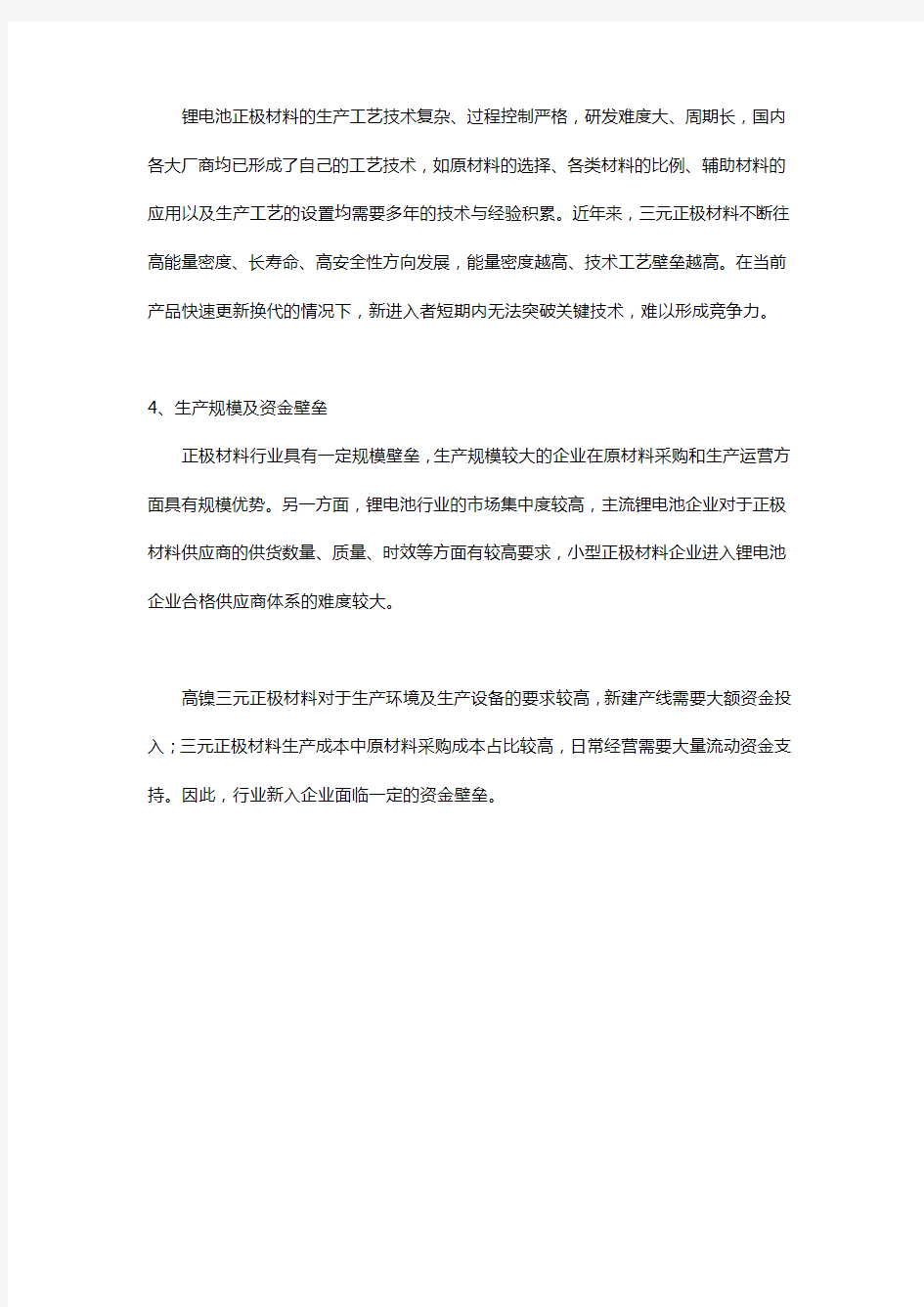 锂电池正极材料的生产工艺技术复杂、过程控制严格，研发难度大、周期长，国内各大厂商均已形成了自己的工艺技术，如原材料的选择、各类材料的比例、辅助材料的应用以及生产工艺的设置均需要多年的技术与经验积累。近年来，三元正极材料不断往高能量密度、长寿命、高安全性方向发展，能量密度越高、技术工艺壁垒越高。在当前产品快速更新换代的情况下，新进入者短期内无法突破关键技术，难以形成竞争力。

4、生产规模及资金壁垒

正极材料行业具有一定规模壁垒，生产规模较大的企业在原材料采购和生产运营方面具有规模优势。另一方面，锂电池行业的市场集中度较高，主流锂电池企业对于正极材料供应商的供货数量、质量、时效等方面有较高要求，小型正极材料企业进入锂电池企业合格供应商体系的难度较大。

高镍三元正极材料对于生产环境及生产设备的要求较高，新建产线需要大额资金投入；三元正极材料生产成本中原材料采购成本占比较高，日常经营需要大量流动资金支持。因此，行业新入企业面临一定的资金壁垒。